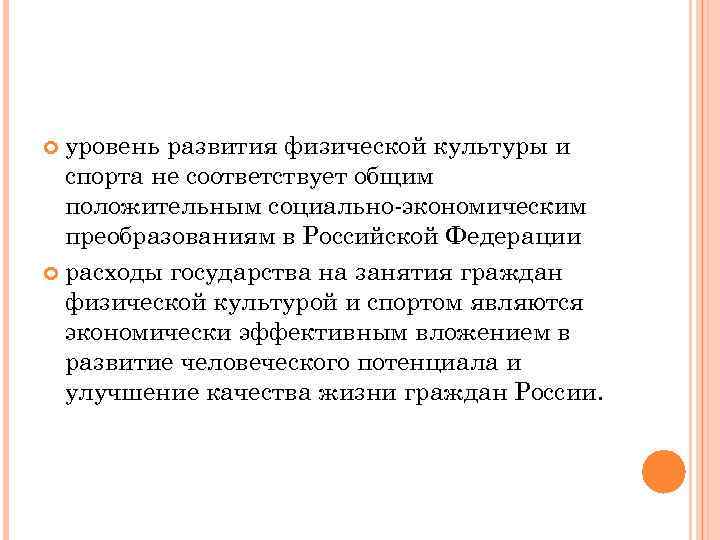 уровень развития физической культуры и спорта не соответствует общим положительным социально-экономическим преобразованиям в Российской Федерации

расходы государства на занятия граждан физической культурой и спортом являются экономически эффективным вложением в развитие человеческого потенциала и улучшение качества жизни граждан России.